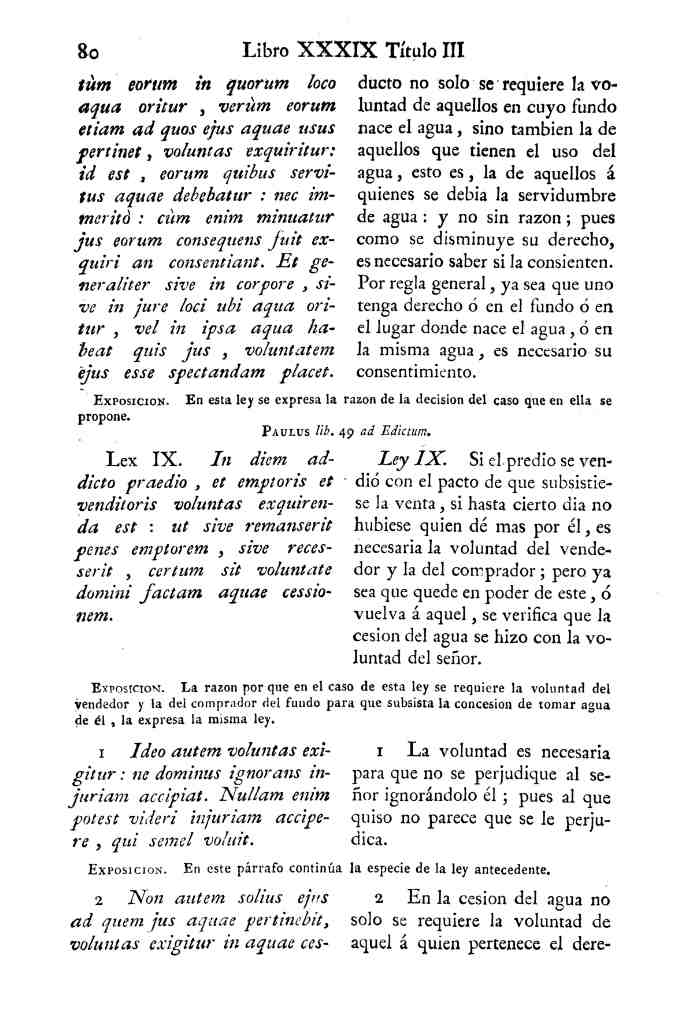 80 Libro XXXIX Título III

tùm eorum in quorum loco aqua oritur, verùm eorum etiam ad quos ejus aquae usus pertinet, voluntas exquiritur: id est, eorum quibus servitus aquae debebatur: nec immeritò: cùm enim minuatur jus eorum consequens fuit exquiri an consentiant. Et generaliter sive in corpore, sive in jure loci ubi aqua oritur, vel in ipsa aqua habeat quis jus, voluntatem ejus esse spectandam placet.

ducto no solo se requiere la voluntad de aquellos en cuyo fundo nace el agua, sino tambien la de aquellos que tienen el uso del agua, esto es, la de aquellos á quienes se debia la servidumbre de agua: y no sin razon; pues como se disminuye su derecho, es necesario saber si la consienten. Por regla general, ya sea que uno tenga derecho ó en el fundo ó en el lugar donde nace el agua, ó en la misma agua, es necesario su consentimiento.

Exposicion. En esta ley se expresa la razon de la decision del caso que en ella se propone.

Paulus lib. 49 ad Edictum.

Lex IX. In diem addicto praedio, et emptoris et venditoris voluntas exquirenda est: ut sive remanserit penes emptorem, sive recesserit, certum sit voluntate domini factam aquae cessionem.

Ley IX. Si el predio se vendió con el pacto de que subsistiese la venta, si hasta cierto dia no hubiese quien dé mas por él, es necesaria la voluntad del vendedor y la del comprador; pero ya sea que quede en poder de este, ó vuelva á aquel, se verifica que la cesion del agua se hizo con la voluntad del señor.

Exposicion. La razon por que en el caso de esta ley se requiere la voluntad del vendedor y la del comprador del fundo para que subsista la concesion de tomar agua de él, la expresa la misma ley.

1 Ideo autem voluntas exigitur: ne dominus ignorans injuriam accipiat. Nullam enim potest videri injuriam accipere, qui semel voluit.

1 La voluntad es necesaria para que no se perjudique al señor ignorándolo él; pues al que quiso no parece que se le perjudica.

Exposicion. En este párrafo continúa la especie de la ley antecedente.

2 Non autem solius ejus ad quem jus aquae pertinebit, voluntas exigitur in aquae ces-

2 En la cesion del agua no solo se requiere la voluntad de aquel á quien pertenece el dere-